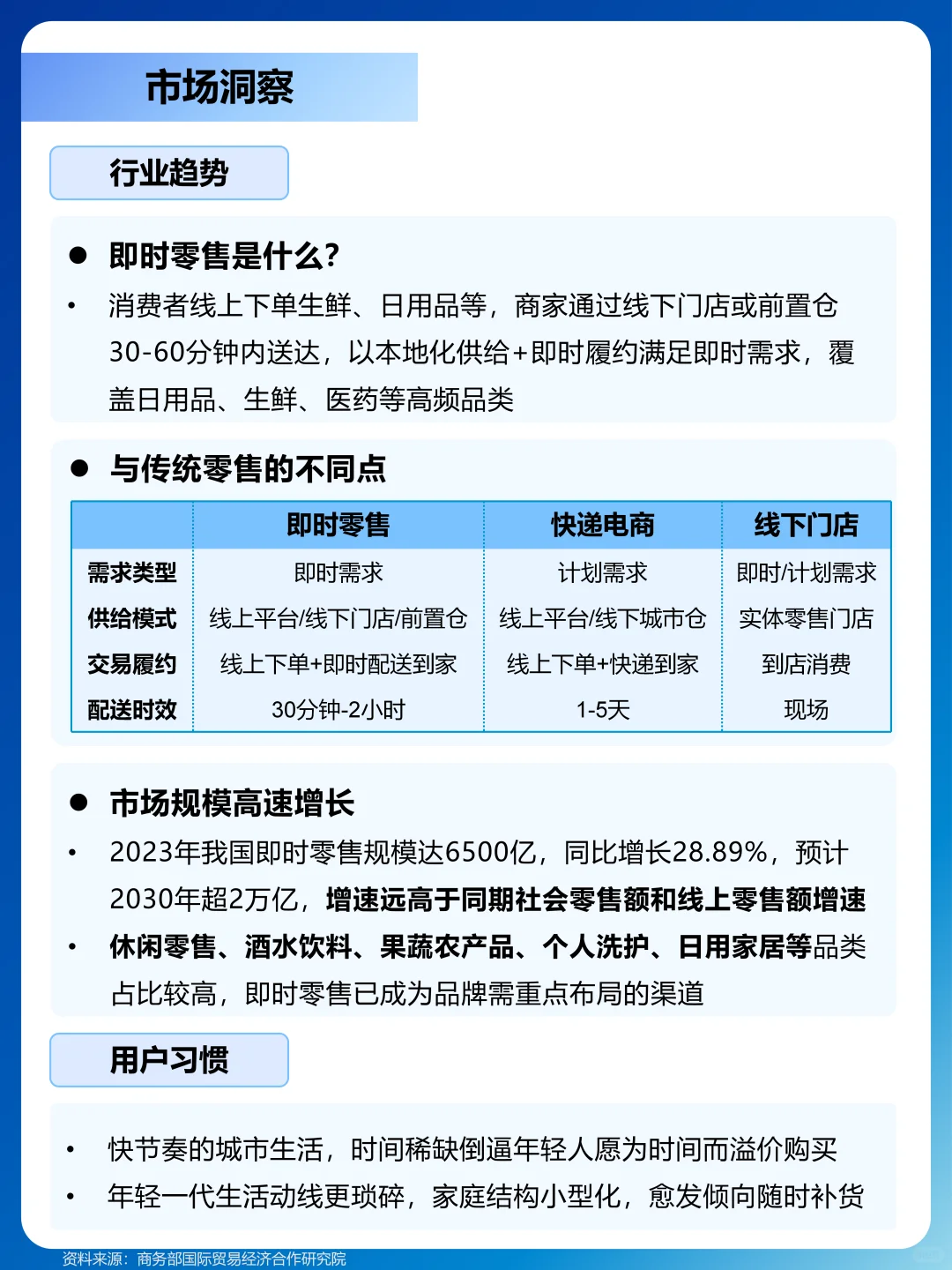 市场洞察

行业趋势

● 即时零售是什么?

• 消费者线上下单生鲜、日用品等，商家通过线下门店或前置仓30-60分钟内送达，以本地化供给+即时履约满足即时需求，覆盖日用品、生鲜、医药等高频品类

● 与传统零售的不同点

| | 即时零售 | 快递电商 | 线下门店 |
|---|---|---|---|
| 需求类型 | 即时需求 | 计划需求 | 即时/计划需求 |
| 供给模式 | 线上平台/线下门店/前置仓 | 线上平台/线下城市仓 | 实体零售门店 |
| 交易履约 | 线上下单+即时配送到家 | 线上下单+快递到家 | 到店消费 |
| 配送时效 | 30分钟-2小时 | 1-5天 | 现场 |

● 市场规模高速增长

• 2023年我国即时零售规模达6500亿，同比增长28.89%，预计2030年超2万亿，增速远高于同期社会零售额和线上零售额增速

• 休闲零售、酒水饮料、果蔬农产品、个人洗护、日用家居等品类占比较高，即时零售已成为品牌需重点布局的渠道

用户习惯

• 快节奏的城市生活，时间稀缺倒逼年轻人愿为时间而溢价购买

• 年轻一代生活动线更琐碎，家庭结构小型化，愈发倾向随时补货

资料来源：商务部国际贸易经济合作研究院